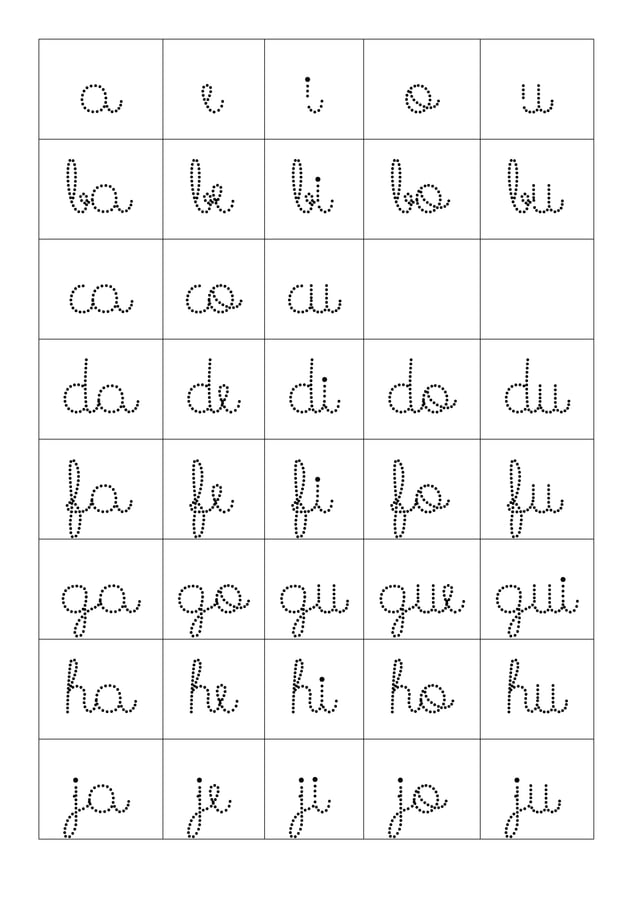 | a | e | i | o | u |
|---|---|---|---|---|
| ba | be | bi | bo | bu |
| ca | co | cu | | |
| da | de | di | do | du |
| fa | fe | fi | fo | fu |
| ga | go | gu | gue | gui |
| ha | he | hi | ho | hu |
| ja | je | ji | jo | ju |